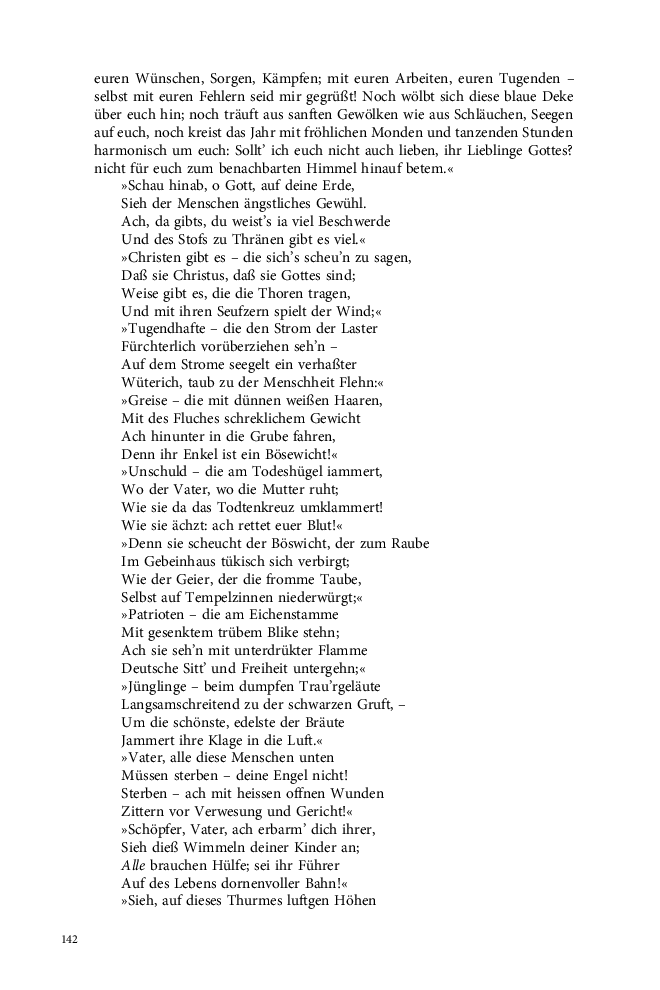 euren Wünschen, Sorgen, Kämpfen; mit euren Arbeiten, euren Tugenden – selbst mit euren Fehlern seid mir gegrüßt! Noch wölbt sich diese blaue Deke über euch hin; noch träuft aus sanften Gewölken wie aus Schläuchen, Seegen auf euch, noch kreist das Jahr mit fröhlichen Monden und tanzenden Stunden harmonisch um euch: Sollt' ich euch nicht auch lieben, ihr Lieblinge Gottes? nicht für euch zum benachbarten Himmel hinauf betem.«

»Schau hinab, o Gott, auf deine Erde,
Sieh der Menschen ängstliches Gewühl.
Ach, da gibts, du weist's ia viel Beschwerde
Und des Stofs zu Thränen gibt es viel.«
»Christen gibt es – die sich's scheu'n zu sagen,
Daß sie Christus, daß sie Gottes sind;
Weise gibt es, die die Thoren tragen,
Und mit ihren Seufzern spielt der Wind;«
»Tugendhafte – die den Strom der Laster
Fürchterlich vorüberziehen seh'n –
Auf dem Strome seegelt ein verhaßter
Wüterich, taub zu der Menschheit Flehn:«
»Greise – die mit dünnen weißen Haaren,
Mit des Fluches schreklichem Gewicht
Ach hinunter in die Grube fahren,
Denn ihr Enkel ist ein Bösewicht!«
»Unschuld – die am Todeshügel iammert,
Wo der Vater, wo die Mutter ruht;
Wie sie da das Todtenkreuz umklammert!
Wie sie ächzt: ach rettet euer Blut!«
»Denn sie scheucht der Böswicht, der zum Raube
Im Gebeinhaus tükisch sich verbirgt;
Wie der Geier, der die fromme Taube,
Selbst auf Tempelzinnen niederwürgt;«
»Patrioten – die am Eichenstamme
Mit gesenktem trübem Blike stehn;
Ach sie seh'n mit unterdrükter Flamme
Deutsche Sitt' und Freiheit untergehn;«
»Jünglinge – beim dumpfen Trau'rgeläute
Langsamschreitend zu der schwarzen Gruft, –
Um die schönste, edelste der Bräute
Jammert ihre Klage in die Luft.«
»Vater, alle diese Menschen unten
Müssen sterben – deine Engel nicht!
Sterben – ach mit heissen offnen Wunden
Zittern vor Verwesung und Gericht!«
»Schöpfer, Vater, ach erbarm' dich ihrer,
Sieh dieß Wimmeln deiner Kinder an;
Alle brauchen Hülfe; sei ihr Führer
Auf des Lebens dornenvoller Bahn!«
»Sieh, auf dieses Thurmes luftgen Höhen

142